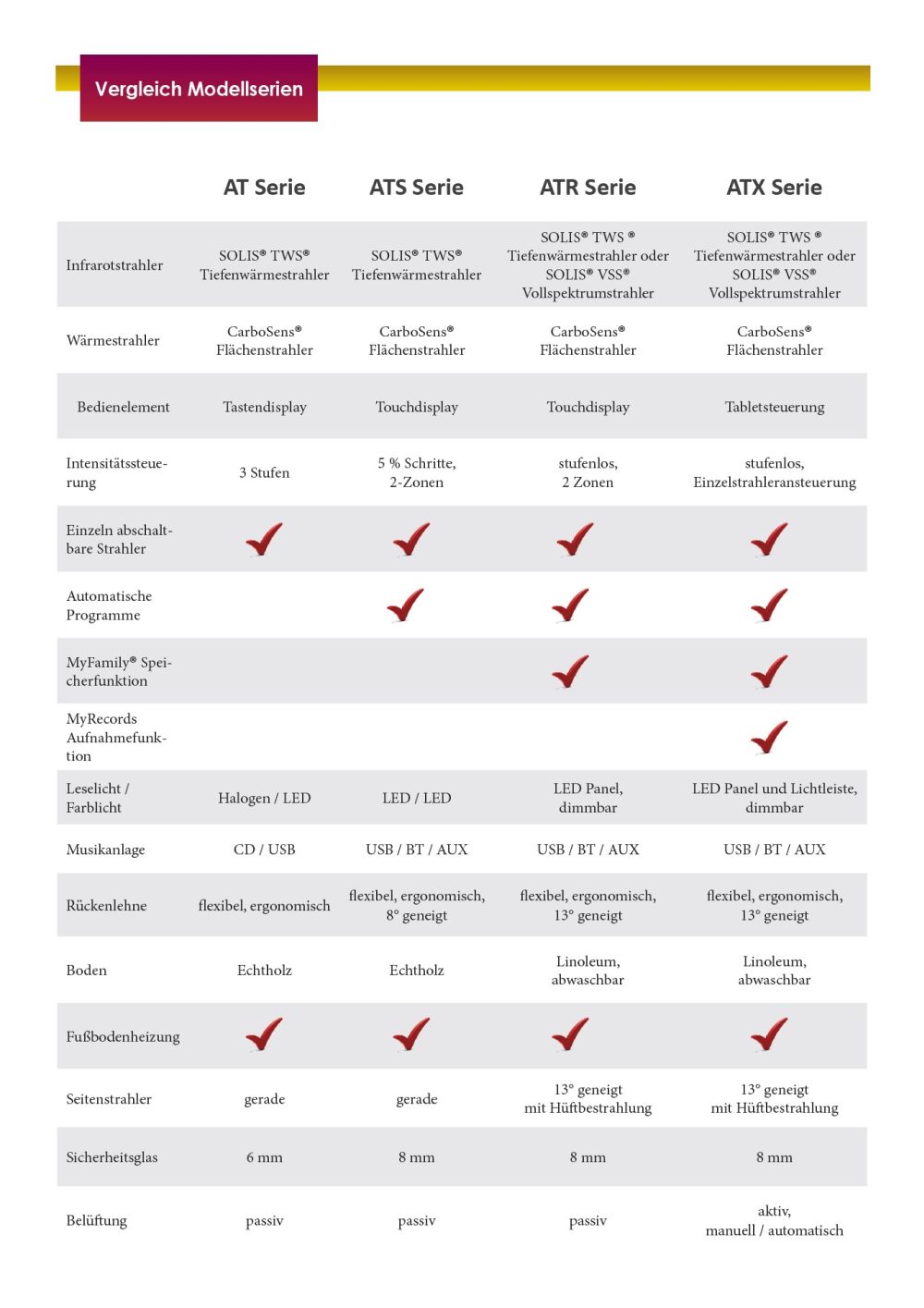 Vergleich Modellserien

| | AT Serie | ATS Serie | ATR Serie | ATX Serie |
|---|---|---|---|---|
| Infrarotstrahler | SOLIS® TWS® Tiefenwärmestrahler | SOLIS® TWS® Tiefenwärmestrahler | SOLIS® TWS ® Tiefenwärmestrahler oder SOLIS® VSS® Vollspektrumstrahler | SOLIS® TWS ® Tiefenwärmestrahler oder SOLIS® VSS® Vollspektrumstrahler |
| Wärmestrahler | CarboSens® Flächenstrahler | CarboSens® Flächenstrahler | CarboSens® Flächenstrahler | CarboSens® Flächenstrahler |
| Bedienelement | Tastendisplay | Touchdisplay | Touchdisplay | Tabletsteuerung |
| Intensitätssteuerung | 3 Stufen | 5 % Schritte, 2-Zonen | stufenlos, 2 Zonen | stufenlos, Einzelstrahleransteuerung |
| Einzeln abschaltbare Strahler | ✓ | ✓ | ✓ | ✓ |
| Automatische Programme | | ✓ | ✓ | ✓ |
| MyFamily® Speicherfunktion | | | ✓ | ✓ |
| MyRecords Aufnahmefunktion | | | | ✓ |
| Leselicht / Farblicht | Halogen / LED | LED / LED | LED Panel, dimmbar | LED Panel und Lichtleiste, dimmbar |
| Musikanlage | CD / USB | USB / BT / AUX | USB / BT / AUX | USB / BT / AUX |
| Rückenlehne | flexibel, ergonomisch | flexibel, ergonomisch, 8° geneigt | flexibel, ergonomisch, 13° geneigt | flexibel, ergonomisch, 13° geneigt |
| Boden | Echtholz | Echtholz | Linoleum, abwaschbar | Linoleum, abwaschbar |
| Fußbodenheizung | ✓ | ✓ | ✓ | ✓ |
| Seitenstrahler | gerade | gerade | 13° geneigt mit Hüftbestrahlung | 13° geneigt mit Hüftbestrahlung |
| Sicherheitsglas | 6 mm | 8 mm | 8 mm | 8 mm |
| Belüftung | passiv | passiv | passiv | aktiv, manuell / automatisch |